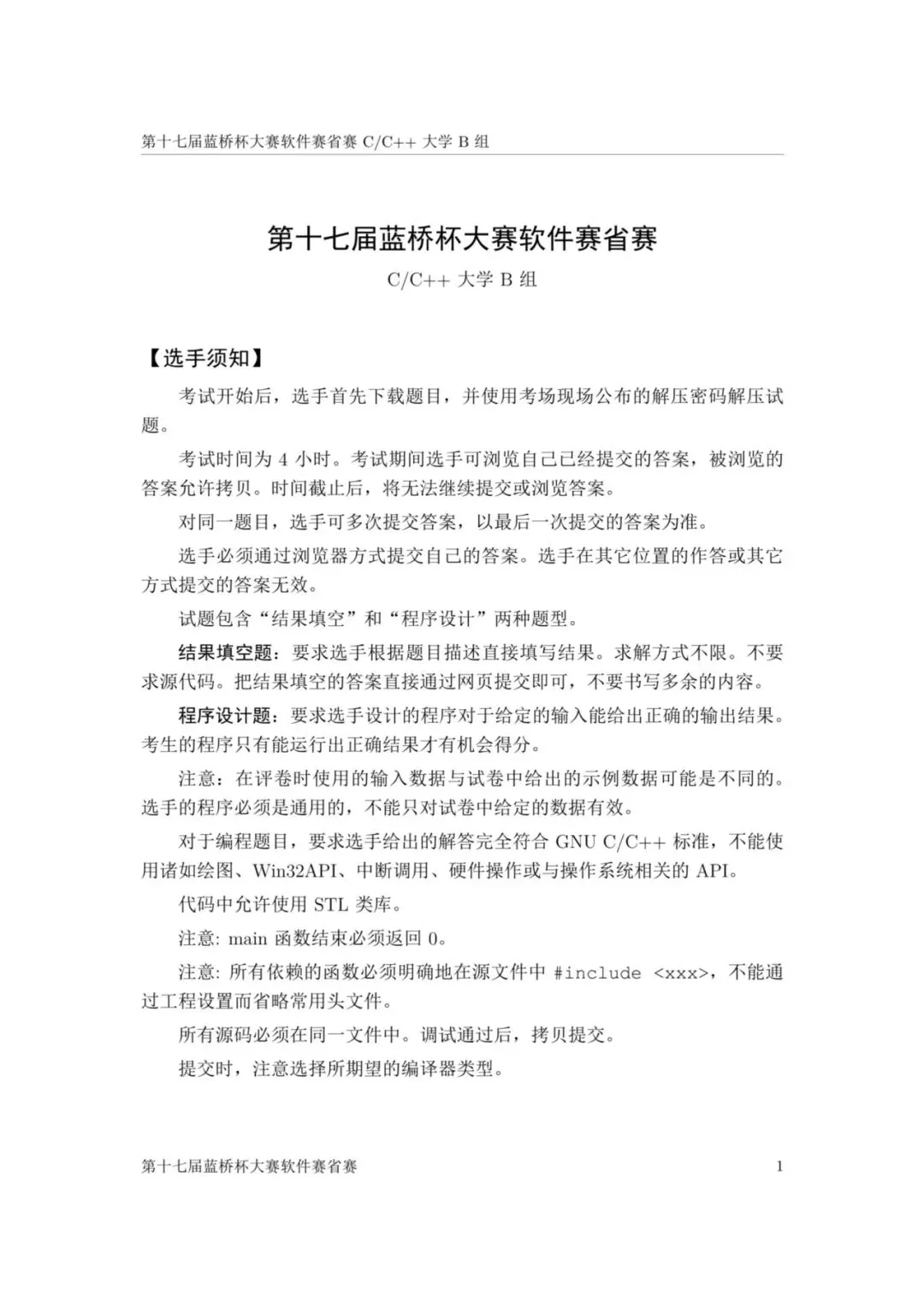 第十七届蓝桥杯大赛软件赛省赛 C/C++ 大学 B 组

第十七届蓝桥杯大赛软件赛省赛

C/C++ 大学 B 组

【选手须知】

考试开始后，选手首先下载题目，并使用考场现场公布的解压密码解压试题。

考试时间为 4 小时。考试期间选手可浏览自己已经提交的答案，被浏览的答案允许拷贝。时间截止后，将无法继续提交或浏览答案。

对同一题目，选手可多次提交答案，以最后一次提交的答案为准。

选手必须通过浏览器方式提交自己的答案。选手在其它位置的作答或其它方式提交的答案无效。

试题包含“结果填空”和“程序设计”两种题型。

结果填空题：要求选手根据题目描述直接填写结果。求解方式不限。不要求源代码。把结果填空的答案直接通过网页提交即可，不要书写多余的内容。

程序设计题：要求选手设计的程序对于给定的输入能给出正确的输出结果。考生的程序只有能运行出正确结果才有机会得分。

注意：在评卷时使用的输入数据与试卷中给出的示例数据可能是不同的。选手的程序必须是通用的，不能只对试卷中给定的数据有效。

对于编程题目，要求选手给出的解答完全符合 GNU C/C++ 标准，不能使用诸如绘图、Win32API、中断调用、硬件操作或与操作系统相关的 API。

代码中允许使用 STL 类库。

注意: main 函数结束必须返回 0。

注意: 所有依赖的函数必须明确地在源文件中 #include <xxx>，不能通过工程设置而省略常用头文件。

所有源码必须在同一文件中。调试通过后，拷贝提交。

提交时，注意选择所期望的编译器类型。

第十七届蓝桥杯大赛软件赛省赛 1